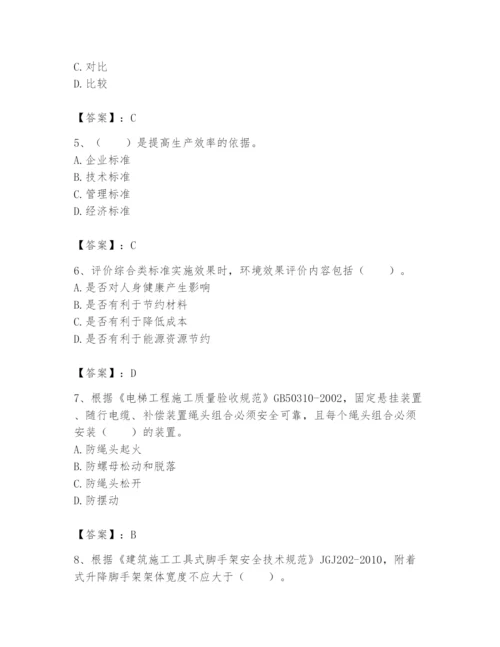 C. 对比
D. 比较

【答案】：C

5、（　　）是提高生产效率的依据。
A. 企业标准
B. 技术标准
C. 管理标准
D. 经济标准

【答案】：C

6、评价综合类标准实施效果时，环境效果评价内容包括（　　）。
A. 是否对人身健康产生影响
B. 是否有利于节约材料
C. 是否有利于降低成本
D. 是否有利于能源资源节约

【答案】：D

7、根据《电梯工程施工质量验收规范》GB50310-2002，固定悬挂装置、随行电缆、补偿装置绳头组合必须安全可靠，且每个绳头组合必须安装（　　）的装置。
A. 防绳头起火
B. 防螺母松动和脱落
C. 防绳头松开
D. 防摆动

【答案】：B

8、根据《建筑施工工具式脚手架安全技术规范》JGJ202-2010，附着式升降脚手架架体宽度不应大于（　　）。